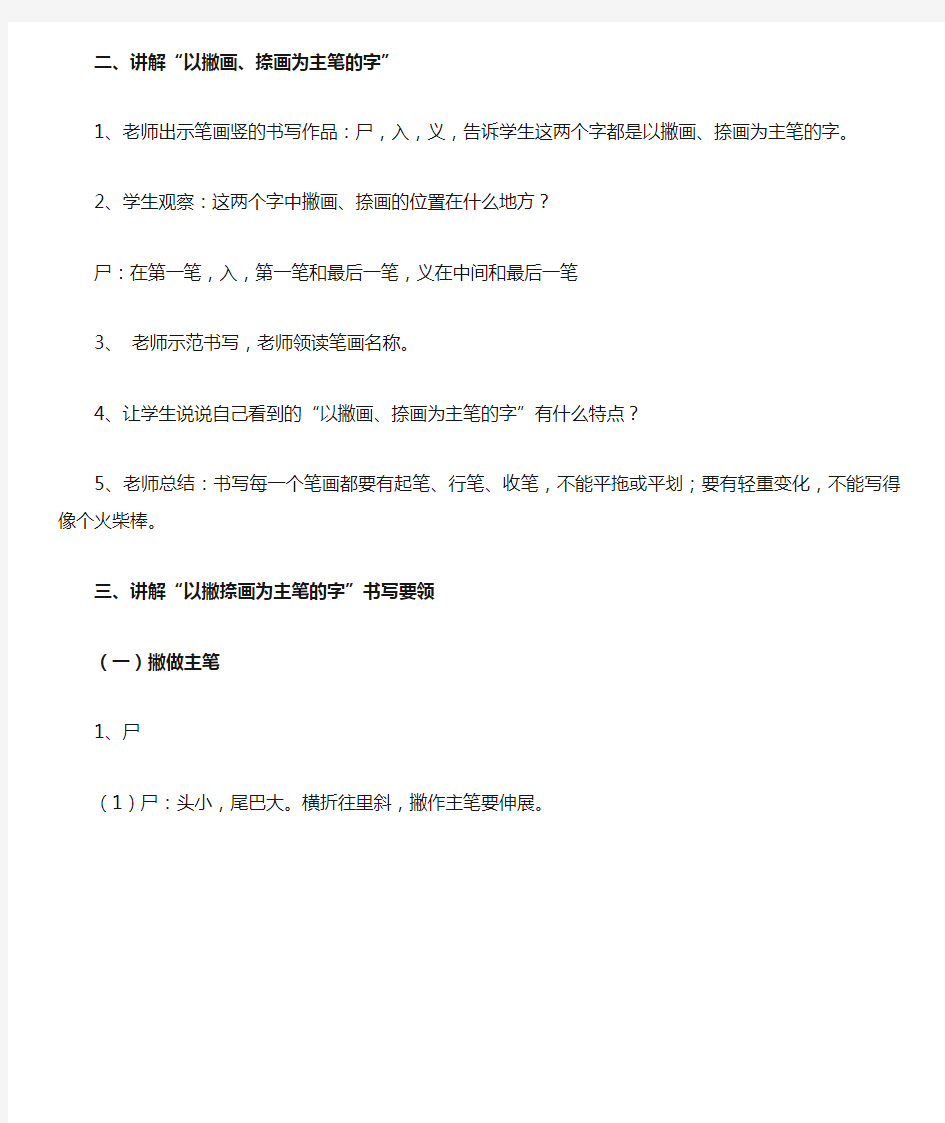 二、讲解“以撇画、捺画为主笔的字”

1、老师出示笔画竖的书写作品：尸，入，义，告诉学生这两个字都是以撇画、捺画为主笔的字。

2、学生观察：这两个字中撇画、捺画的位置在什么地方？

尸：在第一笔，入，第一笔和最后一笔，义在中间和最后一笔

3、 老师示范书写，老师领读笔画名称。

4、让学生说说自己看到的“以撇画、捺画为主笔的字”有什么特点？

5、老师总结：书写每一个笔画都要有起笔、行笔、收笔，不能平拖或平划；要有轻重变化，不能写得像个火柴棒。

三、讲解“以撇捺画为主笔的字”书写要领

（一）撇做主笔

1、尸

（1）尸：头小，尾巴大。横折往里斜，撇作主笔要伸展。